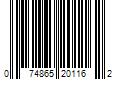 0 74865 20116 2